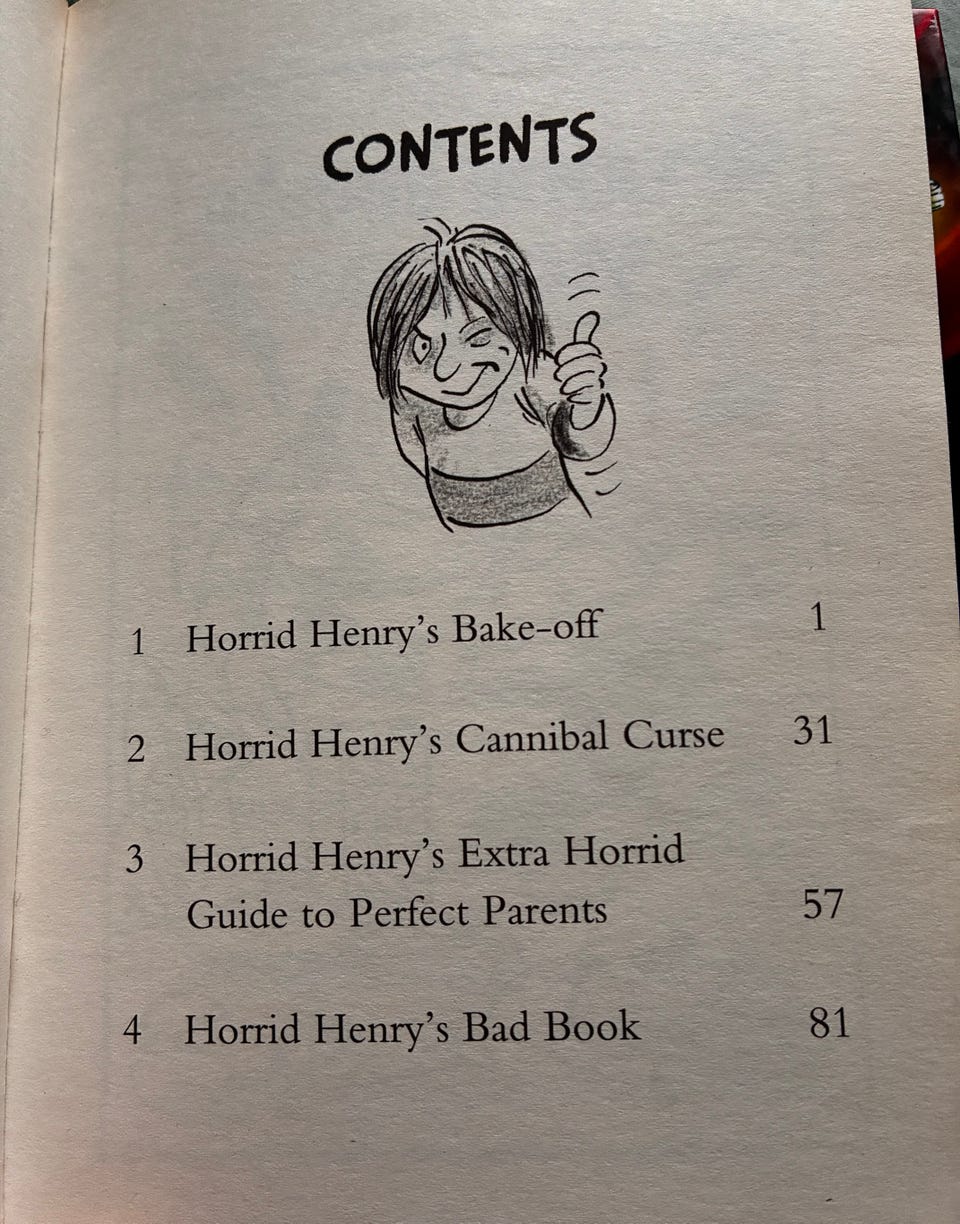 CONTENTS

1 Horrid Henry's Bake-off 1

2 Horrid Henry's Cannibal Curse 31

3 Horrid Henry's Extra Horrid Guide to Perfect Parents 57

4 Horrid Henry's Bad Book 81